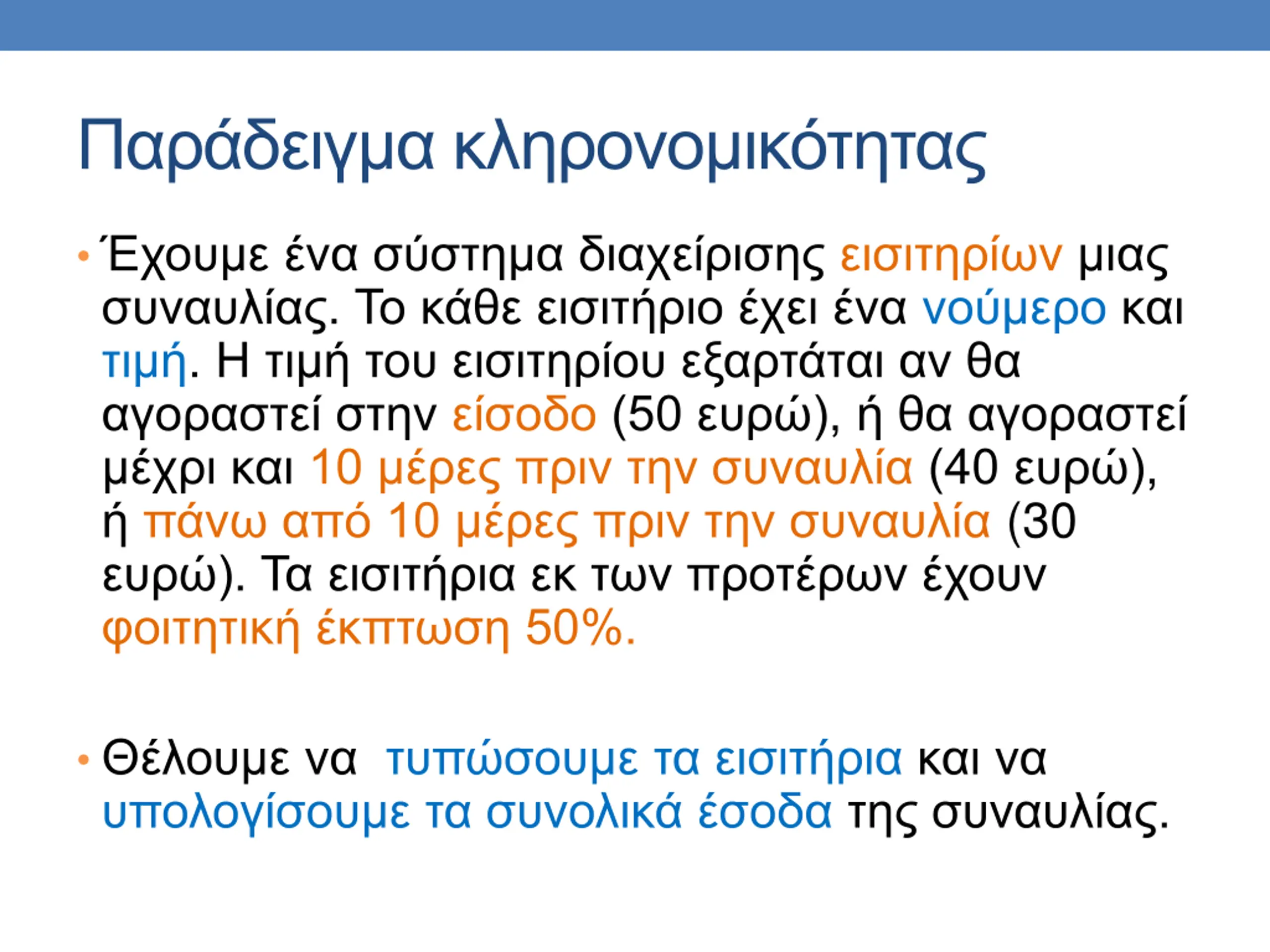 Παράδειγμα κληρονομικότητας

• Έχουμε ένα σύστημα διαχείρισης εισιτηρίων μιας συναυλίας. Το κάθε εισιτήριο έχει ένα νούμερο και τιμή. Η τιμή του εισιτηρίου εξαρτάται αν θα αγοραστεί στην είσοδο (50 ευρώ), ή θα αγοραστεί μέχρι και 10 μέρες πριν την συναυλία (40 ευρώ), ή πάνω από 10 μέρες πριν την συναυλία (30 ευρώ). Τα εισιτήρια εκ των προτέρων έχουν φοιτητική έκπτωση 50%.

• Θέλουμε να τυπώσουμε τα εισιτήρια και να υπολογίσουμε τα συνολικά έσοδα της συναυλίας.